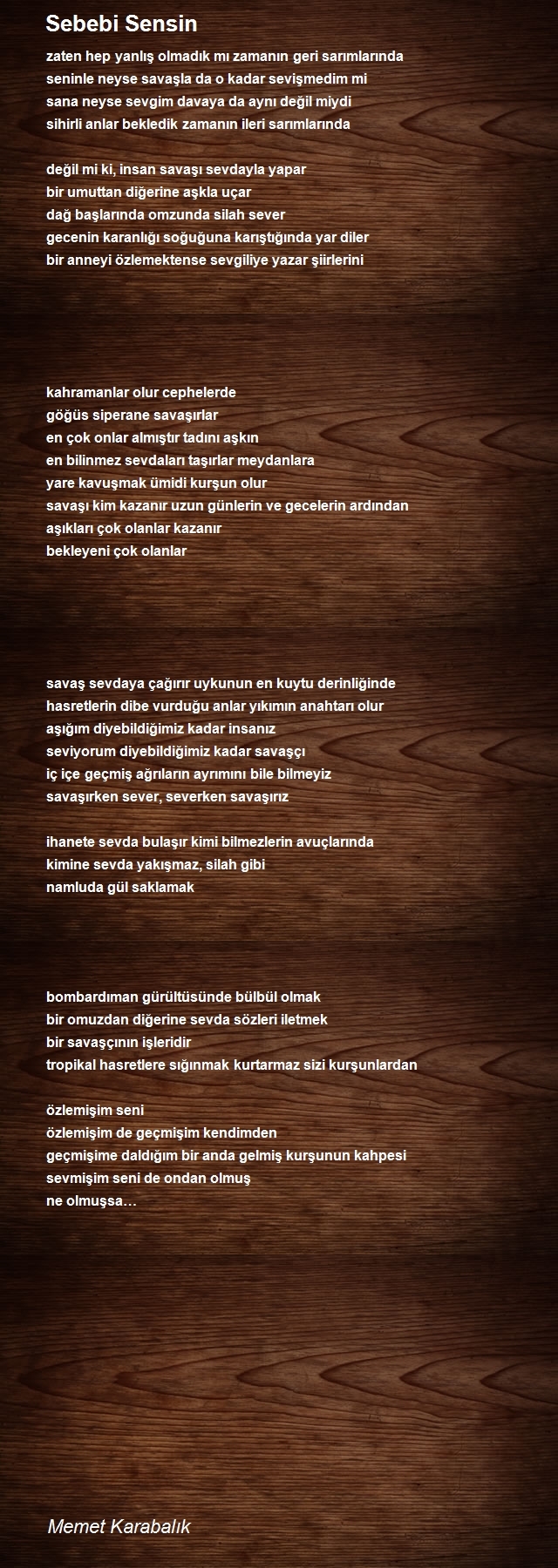 Sebebi Sensin

zaten hep yanlış olmadık mı zamanın geri sarımlarında
seninle neyse savaşla da o kadar sevişmedim mi
sana neyse sevgim davaya da aynı değil miydi
sihirli anlar bekledik zamanın ileri sarımlarında

değil mi ki, insan savaşı sevdayla yapar
bir umuttan diğerine aşkla uçar
dağ başlarında omzunda silah sever
gecenin karanlığı soğuğuna karıştığında yar diler
bir anneyi özlemektense sevgiliye yazar şiirlerini

kahramanlar olur cephelerde
göğüs siperane savaşırlar
en çok onlar almıştır tadını aşkın
en bilinmez sevdaları taşırlar meydanlara
yare kavuşmak ümidi kurşun olur
savaşı kim kazanır uzun günlerin ve gecelerin ardından
aşıkları çok olanlar kazanır
bekleyeni çok olanlar

savaş sevdaya çağırır uykunun en kuytu derinliğinde
hasretlerin dibe vurduğu anlar yıkımın anahtarı olur
aşığım diyebildiğimiz kadar insanız
seviyorum diyebildiğimiz kadar savaşçı
iç içe geçmiş ağrıların ayrımını bile bilmeyiz
savaşırken sever, severken savaşırız

ihanete sevda bulaşır kimi bilmezlerin avuçlarında
kimine sevda yakışmaz, silah gibi
namluda gül saklamak

bombardıman gürültüsünde bülbül olmak
bir omuzdan diğerine sevda sözleri iletmek
bir savaşçının işleridir
tropikal hasretlere sığınmak kurtarmaz sizi kurşunlardan

özlemişim seni
özlemişim de geçmişim kendimden
geçmişime daldığım bir anda gelmiş kurşunun kahpesi
sevmişim seni de ondan olmuş
ne olmuşsa…

Memet Karabalık